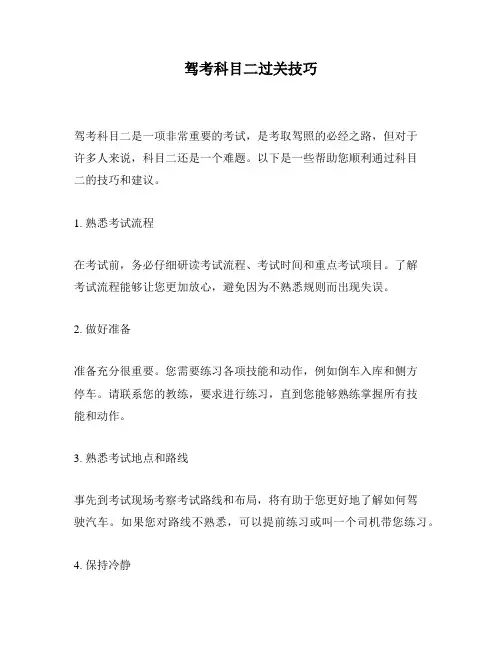 驾考科目二过关技巧

驾考科目二是一项非常重要的考试，是考取驾照的必经之路，但对于许多人来说，科目二还是一个难题。以下是一些帮助您顺利通过科目二的技巧和建议。

1. 熟悉考试流程

在考试前，务必仔细研读考试流程、考试时间和重点考试项目。了解考试流程能够让您更加放心，避免因为不熟悉规则而出现失误。

2. 做好准备

准备充分很重要。您需要练习各项技能和动作，例如倒车入库和侧方停车。请联系您的教练，要求进行练习，直到您能够熟练掌握所有技能和动作。

3. 熟悉考试地点和路线

事先到考试现场考察考试路线和布局，将有助于您更好地了解如何驾驶汽车。如果您对路线不熟悉，可以提前练习或叫一个司机带您练习。

4. 保持冷静